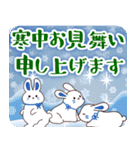 寒中お見舞い
申し上げます